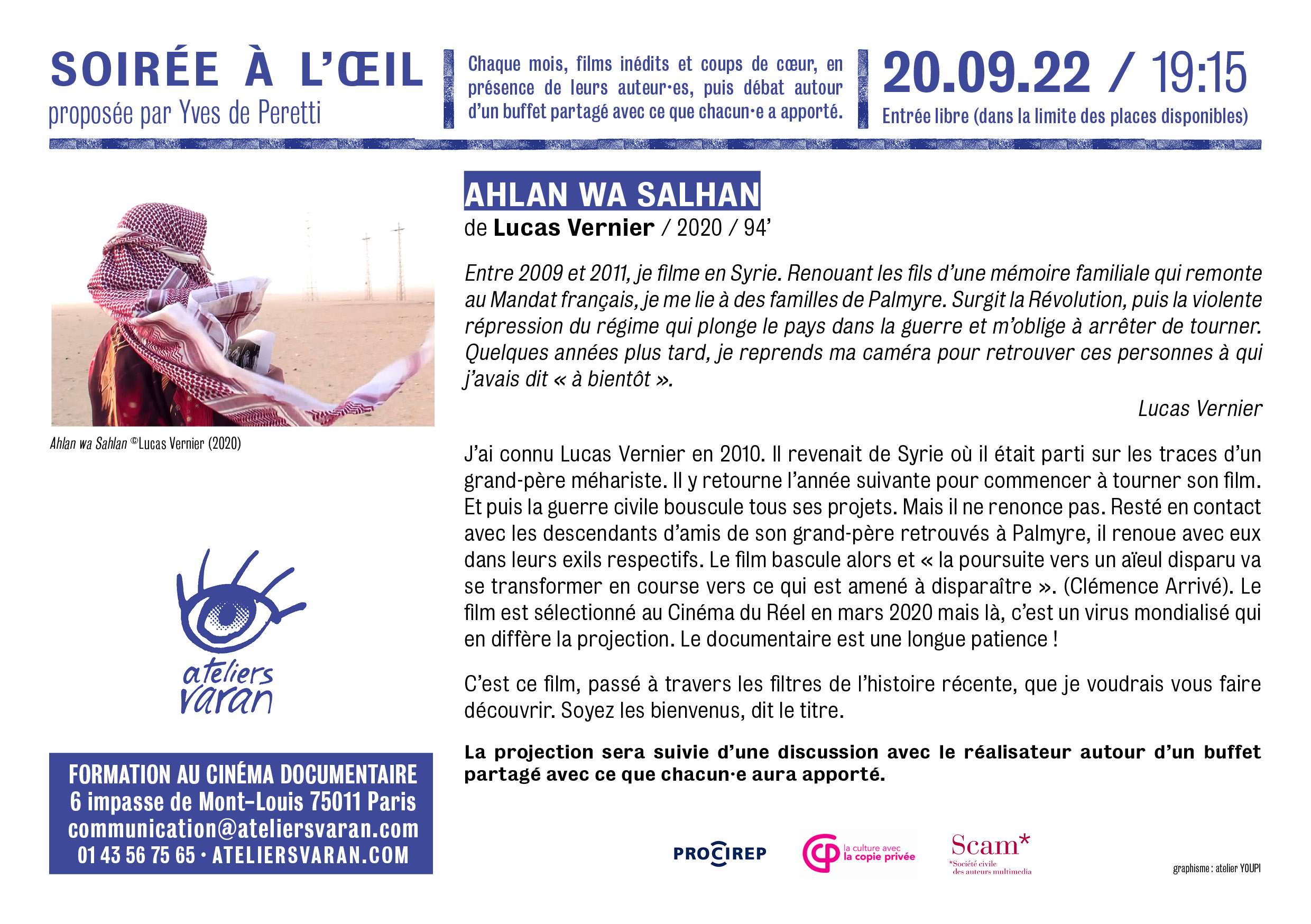 SOIRÉE À L'ŒIL
proposée par Yves de Peretti

Chaque mois, films inédits et coups de cœur, en présence de leurs auteur·es, puis débat autour d'un buffet partagé avec ce que chacun·e a apporté.

20.09.22 / 19:15
Entrée libre (dans la limite des places disponibles)

Ahlan wa Sahlan ©Lucas Vernier (2020)

ateliers varan

FORMATION AU CINÉMA DOCUMENTAIRE
6 impasse de Mont-Louis 75011 Paris
communication@ateliersvaran.com
01 43 56 75 65 · ATELIERSVARAN.COM

AHLAN WA SALHAN
de Lucas Vernier / 2020 / 94'

Entre 2009 et 2011, je filme en Syrie. Renouant les fils d'une mémoire familiale qui remonte au Mandat français, je me lie à des familles de Palmyre. Surgit la Révolution, puis la violente répression du régime qui plonge le pays dans la guerre et m'oblige à arrêter de tourner. Quelques années plus tard, je reprends ma caméra pour retrouver ces personnes à qui j'avais dit « à bientôt ».

Lucas Vernier

J'ai connu Lucas Vernier en 2010. Il revenait de Syrie où il était parti sur les traces d'un grand-père méhariste. Il y retourne l'année suivante pour commencer à tourner son film. Et puis la guerre civile bouscule tous ses projets. Mais il ne renonce pas. Resté en contact avec les descendants d'amis de son grand-père retrouvés à Palmyre, il renoue avec eux dans leurs exils respectifs. Le film bascule alors et « la poursuite vers un aïeul disparu va se transformer en course vers ce qui est amené à disparaître ». (Clémence Arrivé). Le film est sélectionné au Cinéma du Réel en mars 2020 mais là, c'est un virus mondialisé qui en diffère la projection. Le documentaire est une longue patience !

C'est ce film, passé à travers les filtres de l'histoire récente, que je voudrais vous faire découvrir. Soyez les bienvenus, dit le titre.

La projection sera suivie d'une discussion avec le réalisateur autour d'un buffet partagé avec ce que chacun·e aura apporté.

PROCIREP
la culture avec la copie privée
Scam* *Société civile des auteurs multimedia
graphisme : atelier YOUPI